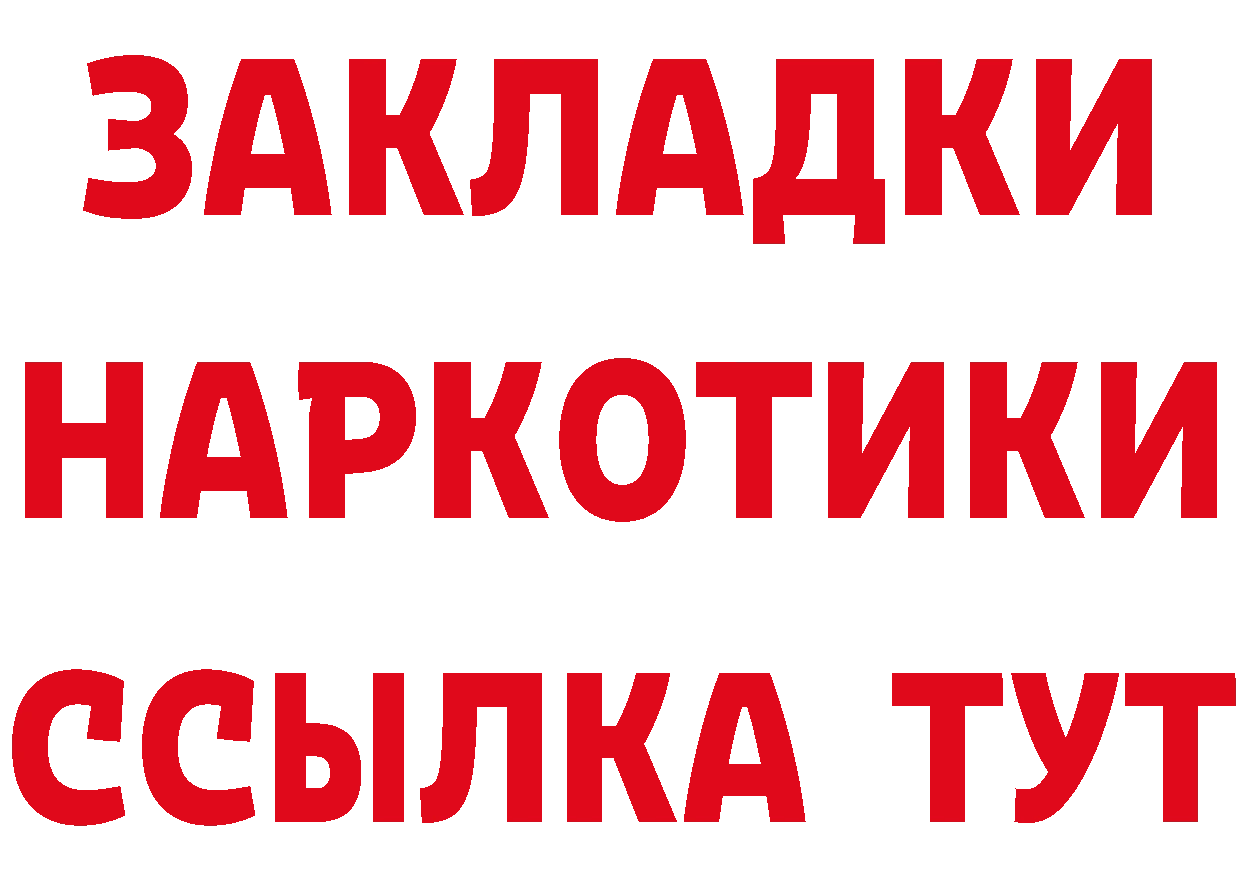 ЗАКЛАДКИ
НАРКОТИКИ
ССЫЛКА ТУТ